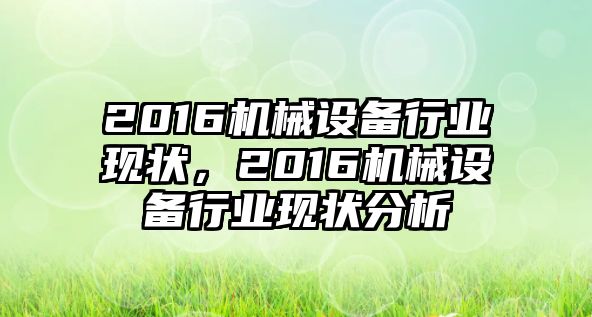 2016机械设备行业现状，2016机械设备行业现状分析